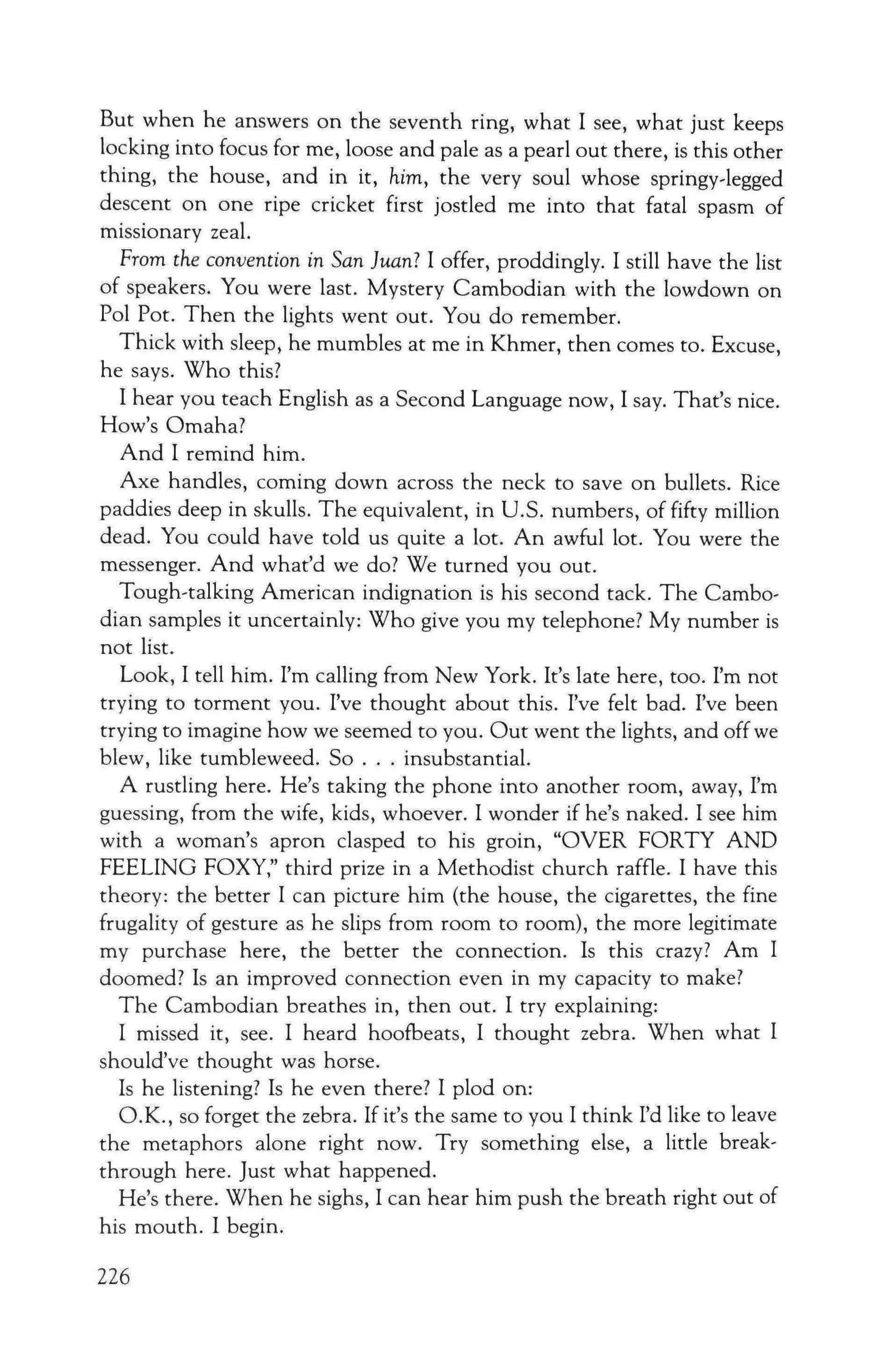 But when he answers on the seventh ring, what I see, what just keeps locking into focus for me, loose and pale as a pearl out there, is this other thing, the house, and in it, him, the very soul whose springy-legged descent on one ripe cricket first jostled me into that fatal spasm of missionary zeal.

From the convention in San Juan? I offer, proddingly. I still have the list of speakers. You were last. Mystery Cambodian with the lowdown on Pol Pot. Then the lights went out. You do remember.

Thick with sleep, he mumbles at me in Khmer, then comes to. Excuse, he says. Who this?

I hear you teach English as a Second Language now, I say. That's nice. How's Omaha?

And I remind him.

Axe handles, coming down across the neck to save on bullets. Rice paddies deep in skulls. The equivalent, in U.S. numbers, of fifty million dead. You could have told us quite a lot. An awful lot. You were the messenger. And what'd we do? We turned you out.

Tough-talking American indignation is his second tack. The Cambodian samples it uncertainly: Who give you my telephone? My number is not list.

Look, I tell him. I'm calling from New York. It's late here, too. I'm not trying to torment you. I've thought about this. I've felt bad. I've been trying to imagine how we seemed to you. Out went the lights, and off we blew, like tumbleweed. So . . . insubstantial.

A rustling here. He's taking the phone into another room, away, I'm guessing, from the wife, kids, whoever. I wonder if he's naked. I see him with a woman's apron clasped to his groin, "OVER FORTY AND FEELING FOXY," third prize in a Methodist church raffle. I have this theory: the better I can picture him (the house, the cigarettes, the fine frugality of gesture as he slips from room to room), the more legitimate my purchase here, the better the connection. Is this crazy? Am I doomed? Is an improved connection even in my capacity to make?

The Cambodian breathes in, then out. I try explaining:

I missed it, see. I heard hoofbeats, I thought zebra. When what I should've thought was horse.

Is he listening? Is he even there? I plod on:

O.K., so forget the zebra. If it's the same to you I think I'd like to leave the metaphors alone right now. Try something else, a little breakthrough here. Just what happened.

He's there. When he sighs, I can hear him push the breath right out of his mouth. I begin.

226